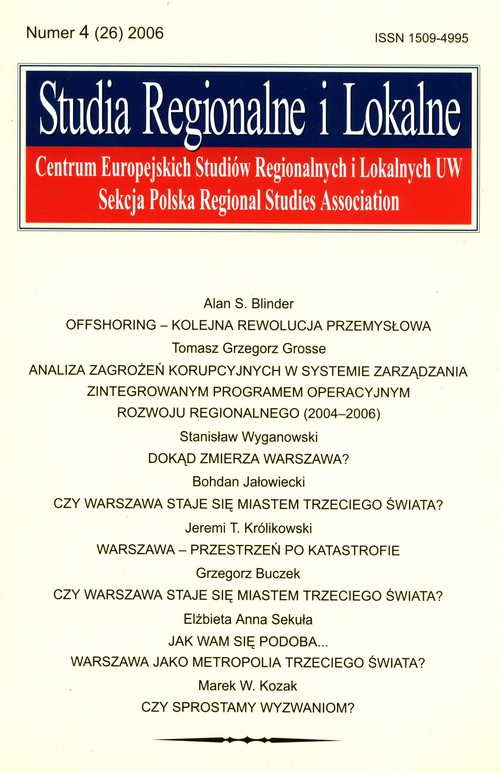 Numer 4 (26) 2006

ISSN 1509-4995

Studia Regionalne i Lokalne

Centrum Europejskich Studiów Regionalnych i Lokalnych UW
Sekcja Polska Regional Studies Association

Alan S. Blinder
OFFSHORING – KOLEJNA REWOLUCJA PRZEMYSŁOWA

Tomasz Grzegorz Grosse
ANALIZA ZAGROŻEŃ KORUPCYJNYCH W SYSTEMIE ZARZĄDZANIA ZINTEGROWANYM PROGRAMEM OPERACYJNYM ROZWOJU REGIONALNEGO (2004–2006)

Stanisław Wyganowski
DOKĄD ZMIERZA WARSZAWA?

Bohdan Jałowiecki
CZY WARSZAWA STAJE SIĘ MIASTEM TRZECIEGO ŚWIATA?

Jeremi T. Królikowski
WARSZAWA – PRZESTRZEŃ PO KATASTROFIE

Grzegorz Buczek
CZY WARSZAWA STAJE SIĘ MIASTEM TRZECIEGO ŚWIATA?

Elżbieta Anna Sekuła
JAK WAM SIĘ PODOBA...
WARSZAWA JAKO METROPOLIA TRZECIEGO ŚWIATA?

Marek W. Kozak
CZY SPROSTAMY WYZWANIOM?